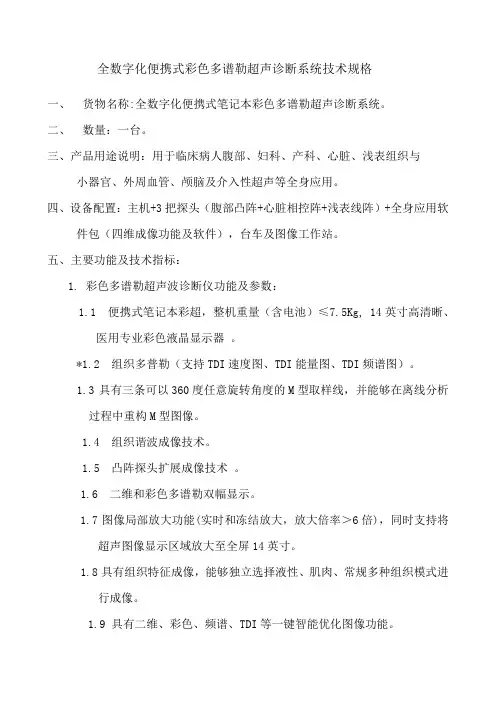 全数字化便携式彩色多谱勒超声诊断系统技术规格

一、 货物名称:全数字化便携式笔记本彩色多谱勒超声诊断系统。

二、 数量：一台。

三、产品用途说明：用于临床病人腹部、妇科、产科、心脏、浅表组织与小器官、外周血管、颅脑及介入性超声等全身应用。

四、设备配置：主机+3把探头（腹部凸阵+心脏相控阵+浅表线阵）+全身应用软件包（四维成像功能及软件），台车及图像工作站。

五、主要功能及技术指标：

1. 彩色多谱勒超声波诊断仪功能及参数：

1.1 便携式笔记本彩超，整机重量（含电池）≤7.5Kg, 14英寸高清晰、医用专业彩色液晶显示器 。

*1.2 组织多普勒（支持TDI速度图、TDI能量图、TDI频谱图）。

1.3 具有三条可以360度任意旋转角度的M型取样线，并能够在离线分析过程中重构M型图像。

1.4 组织谐波成像技术。

1.5 凸阵探头扩展成像技术 。

1.6 二维和彩色多谱勒双幅显示。

1.7 图像局部放大功能(实时和冻结放大，放大倍率>6倍)，同时支持将超声图像显示区域放大至全屏14英寸。

1.8 具有组织特征成像，能够独立选择液性、肌肉、常规多种组织模式进行成像。

1.9 具有二维、彩色、频谱、TDI等一键智能优化图像功能。